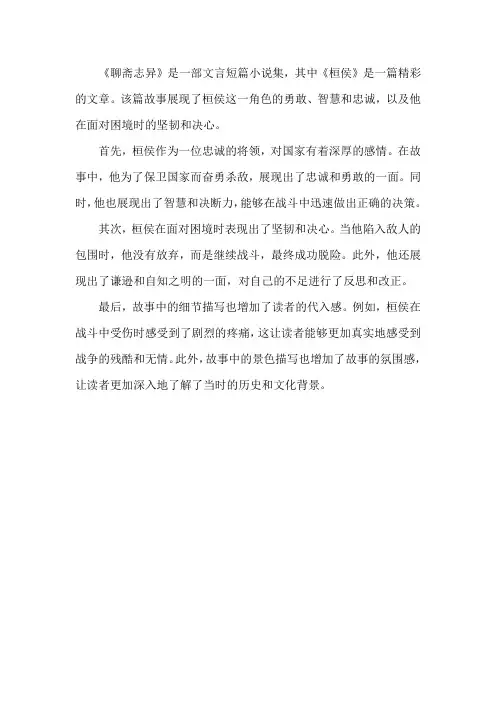 《聊斋志异》是一部文言短篇小说集，其中《桓侯》是一篇精彩的文章。该篇故事展现了桓侯这一角色的勇敢、智慧和忠诚，以及他在面对困境时的坚韧和决心。

首先，桓侯作为一位忠诚的将领，对国家有着深厚的感情。在故事中，他为了保卫国家而奋勇杀敌，展现出了忠诚和勇敢的一面。同时，他也展现出了智慧和决断力，能够在战斗中迅速做出正确的决策。

其次，桓侯在面对困境时表现出了坚韧和决心。当他陷入敌人的包围时，他没有放弃，而是继续战斗，最终成功脱险。此外，他还展现出了谦逊和自知之明的一面，对自己的不足进行了反思和改正。

最后，故事中的细节描写也增加了读者的代入感。例如，桓侯在战斗中受伤时感受到了剧烈的疼痛，这让读者能够更加真实地感受到战争的残酷和无情。此外，故事中的景色描写也增加了故事的氛围感，让读者更加深入地了解了当时的历史和文化背景。